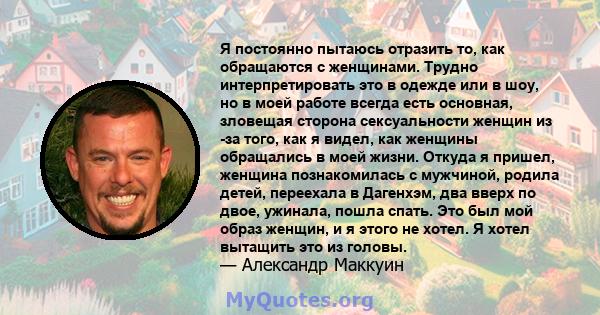 Я постоянно пытаюсь отразить то, как обращаются с женщинами. Трудно интерпретировать это в одежде или в шоу, но в моей работе всегда есть основная, зловещая сторона сексуальности женщин из -за того, как я видел, как женщины обращались в моей жизни. Откуда я пришел, женщина познакомилась с мужчиной, родила детей, переехала в Дагенхэм, два вверх по двое, ужинала, пошла спать. Это был мой образ женщин, и я этого не хотел. Я хотел вытащить это из головы.
— Александр Маккуин

MyQuotes.org